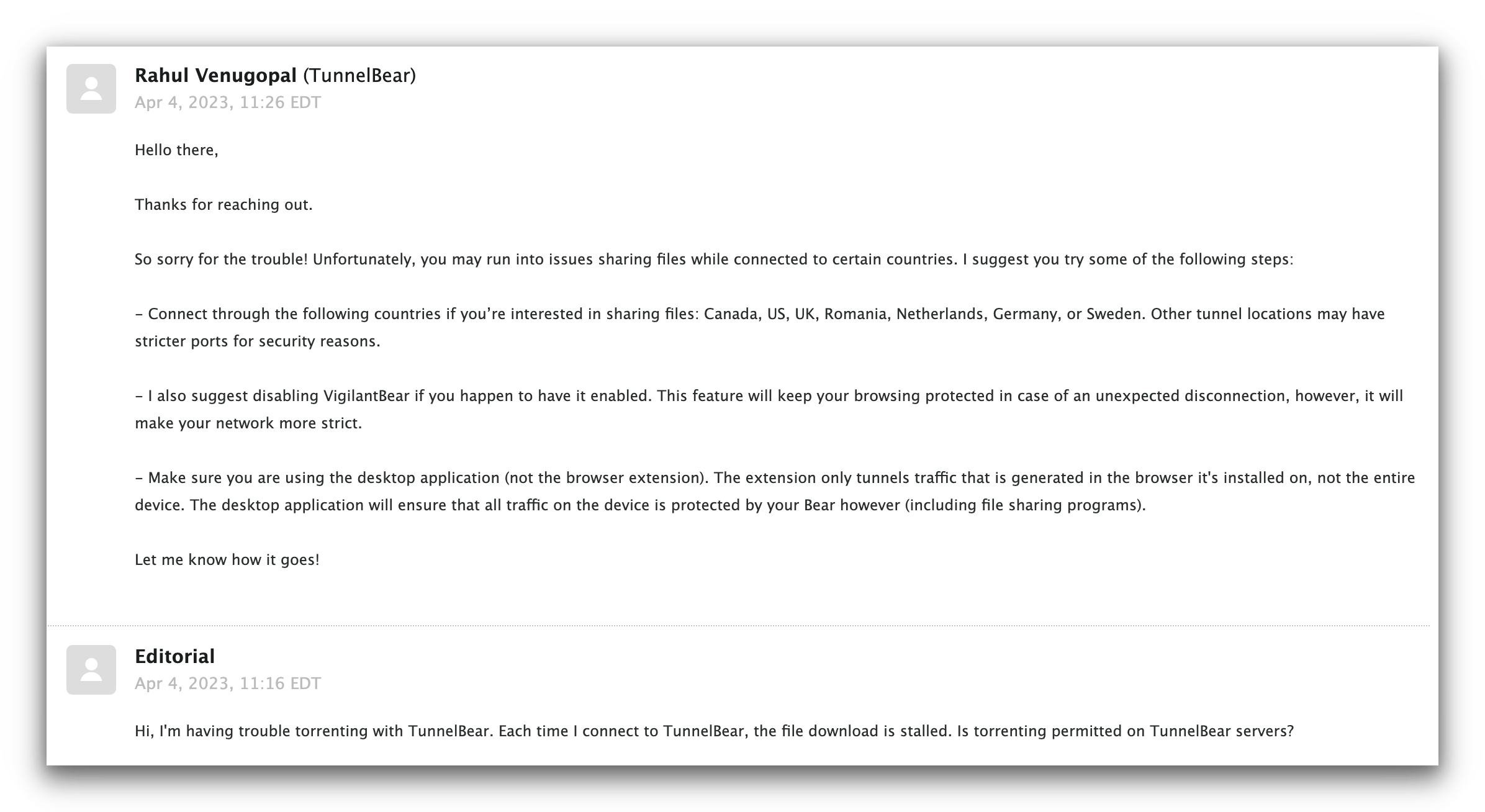 Rahul Venugopal (TunnelBear)
Apr 4, 2023, 11:26 EDT

Hello there,

Thanks for reaching out.

So sorry for the trouble! Unfortunately, you may run into issues sharing files while connected to certain countries. I suggest you try some of the following steps:

– Connect through the following countries if you’re interested in sharing files: Canada, US, UK, Romania, Netherlands, Germany, or Sweden. Other tunnel locations may have stricter ports for security reasons.

– I also suggest disabling VigilantBear if you happen to have it enabled. This feature will keep your browsing protected in case of an unexpected disconnection, however, it will make your network more strict.

– Make sure you are using the desktop application (not the browser extension). The extension only tunnels traffic that is generated in the browser it's installed on, not the entire device. The desktop application will ensure that all traffic on the device is protected by your Bear however (including file sharing programs).

Let me know how it goes!

Editorial
Apr 4, 2023, 11:16 EDT

Hi, I'm having trouble torrenting with TunnelBear. Each time I connect to TunnelBear, the file download is stalled. Is torrenting permitted on TunnelBear servers?